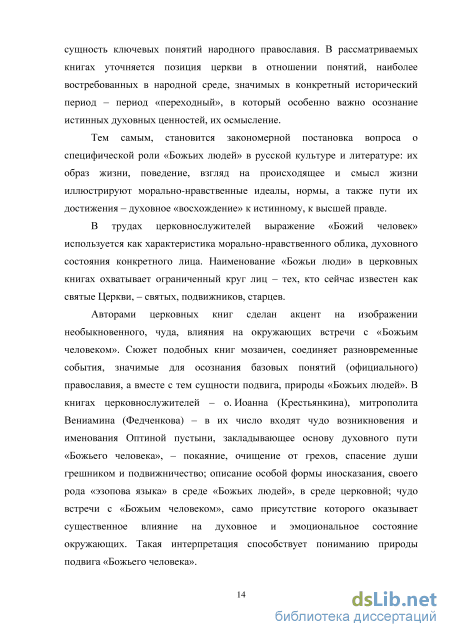 сущность ключевых понятий народного православия. В рассматриваемых книгах уточняется позиция церкви в отношении понятий, наиболее востребованных в народной среде, значимых в конкретный исторический период – период «переходный», в который особенно важно осознание истинных духовных ценностей, их осмысление.

Тем самым, становится закономерной постановка вопроса о специфической роли «Божьих людей» в русской культуре и литературе: их образ жизни, поведение, взгляд на происходящее и смысл жизни иллюстрируют морально-нравственные идеалы, нормы, а также пути их достижения – духовное «восхождение» к истинному, к высшей правде.

В трудах церковнослужителей выражение «Божий человек» используется как характеристика морально-нравственного облика, духовного состояния конкретного лица. Наименование «Божьи люди» в церковных книгах охватывает ограниченный круг лиц – тех, кто сейчас известен как святые Церкви, – святых, подвижников, старцев.

Авторами церковных книг сделан акцент на изображении необыкновенного, чуда, влияния на окружающих встречи с «Божьим человеком». Сюжет подобных книг мозаичен, соединяет разновременные события, значимые для осознания базовых понятий (официального) православия, а вместе с тем сущности подвига, природы «Божьих людей». В книгах церковнослужителей – о. Иоанна (Крестьянкина), митрополита Вениамина (Федченкова) – в их число входят чудо возникновения и именования Оптиной пустыни, закладывающее основу духовного пути «Божьего человека», – покаяние, очищение от грехов, спасение души грешником и подвижничество; описание особой формы иносказания, своего рода «эзопова языка» в среде «Божьих людей», в среде церковной; чудо встречи с «Божьим человеком», само присутствие которого оказывает существенное влияние на духовное и эмоциональное состояние окружающих. Такая интерпретация способствует пониманию природы подвига «Божьего человека».

14

dsLib.net
библиотека диссертаций